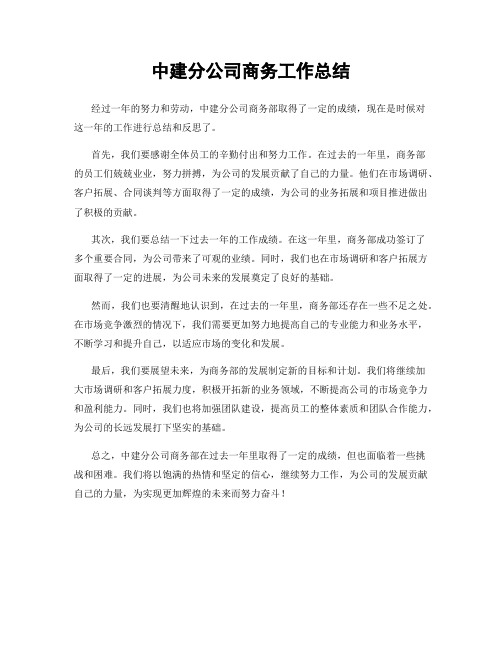 中建分公司商务工作总结

经过一年的努力和劳动，中建分公司商务部取得了一定的成绩，现在是时候对这一年的工作进行总结和反思了。

首先，我们要感谢全体员工的辛勤付出和努力工作。在过去的一年里，商务部的员工们兢兢业业，努力拼搏，为公司的发展贡献了自己的力量。他们在市场调研、客户拓展、合同谈判等方面取得了一定的成绩，为公司的业务拓展和项目推进做出了积极的贡献。

其次，我们要总结一下过去一年的工作成绩。在这一年里，商务部成功签订了多个重要合同，为公司带来了可观的业绩。同时，我们也在市场调研和客户拓展方面取得了一定的进展，为公司未来的发展奠定了良好的基础。

然而，我们也要清醒地认识到，在过去的一年里，商务部还存在一些不足之处。在市场竞争激烈的情况下，我们需要更加努力地提高自己的专业能力和业务水平，不断学习和提升自己，以适应市场的变化和发展。

最后，我们要展望未来，为商务部的发展制定新的目标和计划。我们将继续加大市场调研和客户拓展力度，积极开拓新的业务领域，不断提高公司的市场竞争力和盈利能力。同时，我们也将加强团队建设，提高员工的整体素质和团队合作能力，为公司的长远发展打下坚实的基础。

总之，中建分公司商务部在过去一年里取得了一定的成绩，但也面临着一些挑战和困难。我们将以饱满的热情和坚定的信心，继续努力工作，为公司的发展贡献自己的力量，为实现更加辉煌的未来而努力奋斗！